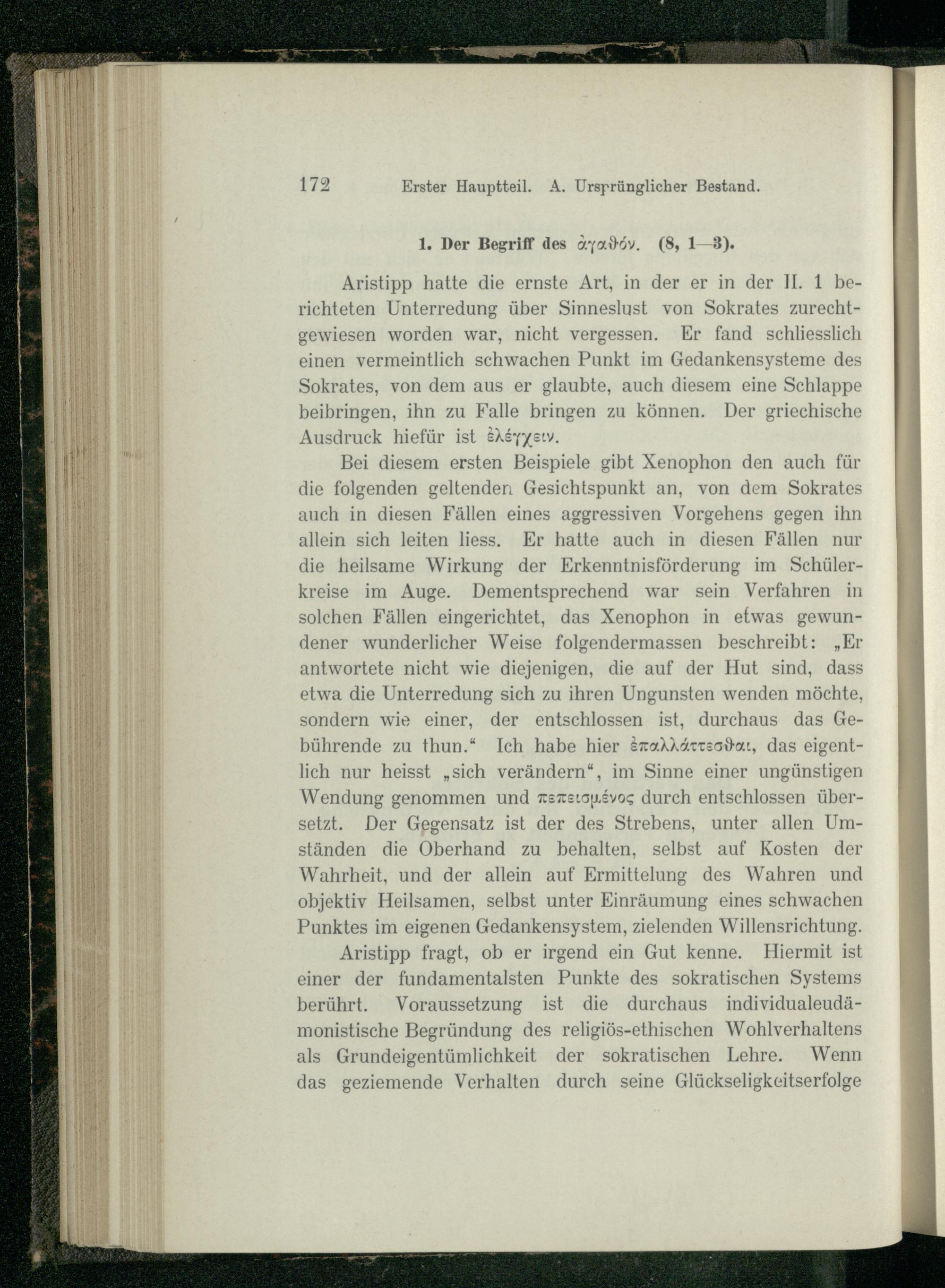 172 Erster Hauptteil. A. Ursprünglicher Bestand.

1. Der Begriff des ἀγαθόν. (8, 1—3).

Aristipp hatte die ernste Art, in der er in der II. 1 berichteten Unterredung über Sinneslust von Sokrates zurechtgewiesen worden war, nicht vergessen. Er fand schliesslich einen vermeintlich schwachen Punkt im Gedankensysteme des Sokrates, von dem aus er glaubte, auch diesem eine Schlappe beibringen, ihn zu Falle bringen zu können. Der griechische Ausdruck hiefür ist ἐλέγχειν.

Bei diesem ersten Beispiele gibt Xenophon den auch für die folgenden geltenden Gesichtspunkt an, von dem Sokrates auch in diesen Fällen eines aggressiven Vorgehens gegen ihn allein sich leiten liess. Er hatte auch in diesen Fällen nur die heilsame Wirkung der Erkenntnisförderung im Schülerkreise im Auge. Dementsprechend war sein Verfahren in solchen Fällen eingerichtet, das Xenophon in etwas gewundener wunderlicher Weise folgendermassen beschreibt: „Er antwortete nicht wie diejenigen, die auf der Hut sind, dass etwa die Unterredung sich zu ihren Ungunsten wenden möchte, sondern wie einer, der entschlossen ist, durchaus das Gebührende zu thun.“ Ich habe hier ἐπαλλάττεσθαι, das eigentlich nur heisst „sich verändern“, im Sinne einer ungünstigen Wendung genommen und πεπεισμένος durch entschlossen übersetzt. Der Gegensatz ist der des Strebens, unter allen Umständen die Oberhand zu behalten, selbst auf Kosten der Wahrheit, und der allein auf Ermittelung des Wahren und objektiv Heilsamen, selbst unter Einräumung eines schwachen Punktes im eigenen Gedankensystem, zielenden Willensrichtung.

Aristipp fragt, ob er irgend ein Gut kenne. Hiermit ist einer der fundamentalsten Punkte des sokratischen Systems berührt. Voraussetzung ist die durchaus individualeudämonistische Begründung des religiös-ethischen Wohlverhaltens als Grundeigentümlichkeit der sokratischen Lehre. Wenn das geziemende Verhalten durch seine Glückseligkeitserfolge